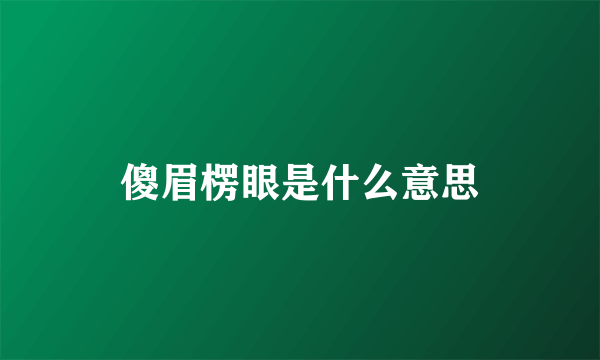 傻眉楞眼是什么意思